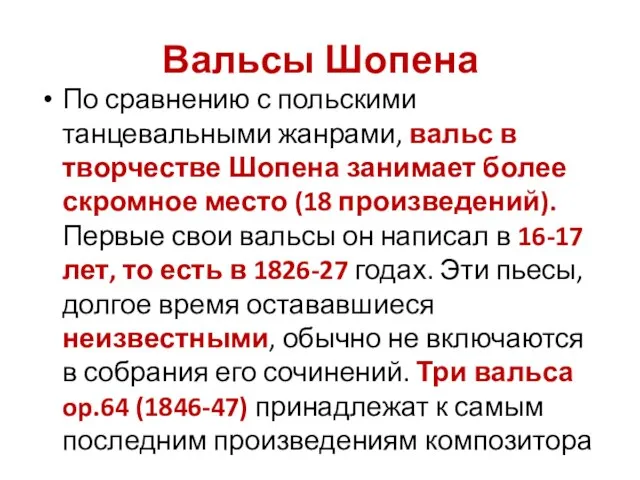 Вальсы Шопена

• По сравнению с польскими танцевальными жанрами, вальс в творчестве Шопена занимает более скромное место (18 произведений). Первые свои вальсы он написал в 16-17 лет, то есть в 1826-27 годах. Эти пьесы, долгое время остававшиеся неизвестными, обычно не включаются в собрания его сочинений. Три вальса ор.64 (1846-47) принадлежат к самым последним произведениям композитора